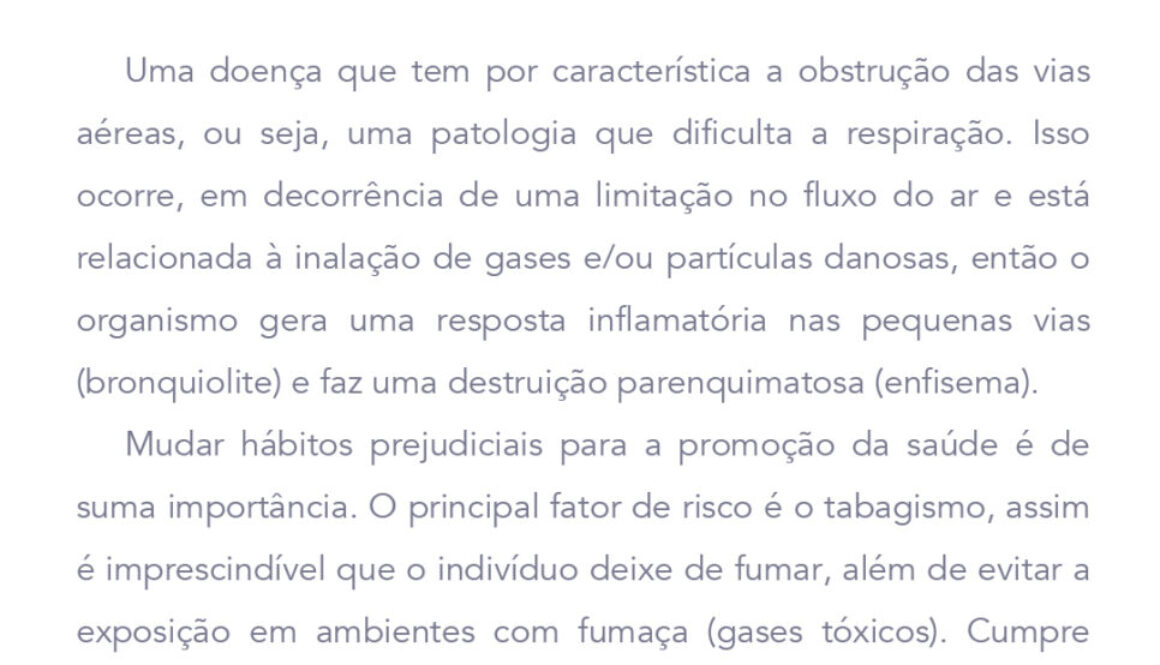 Uma doença que tem por característica a obstrução das vias aéreas, ou seja, uma patologia que dificulta a respiração. Isso ocorre, em decorrência de uma limitação no fluxo do ar e está relacionada à inalação de gases e/ou partículas danosas, então o organismo gera uma resposta inflamatória nas pequenas vias (bronquiolite) e faz uma destruição parenquimatosa (enfisema).

Mudar hábitos prejudiciais para a promoção da saúde é de suma importância. O principal fator de risco é o tabagismo, assim é imprescindível que o indivíduo deixe de fumar, além de evitar a exposição em ambientes com fumaça (gases tóxicos). Cumpre